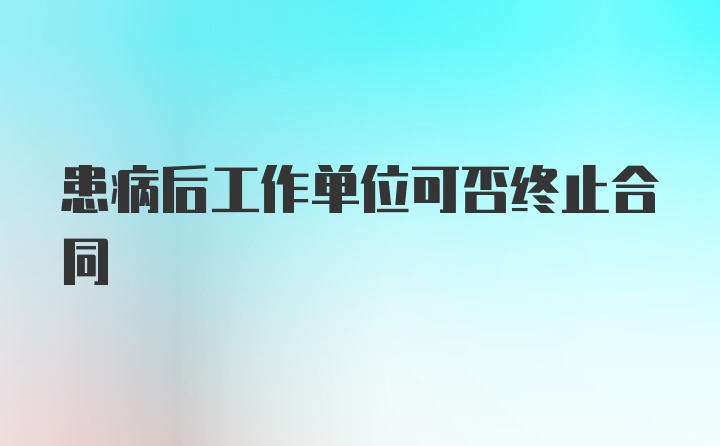 患病后工作单位可否终止合同